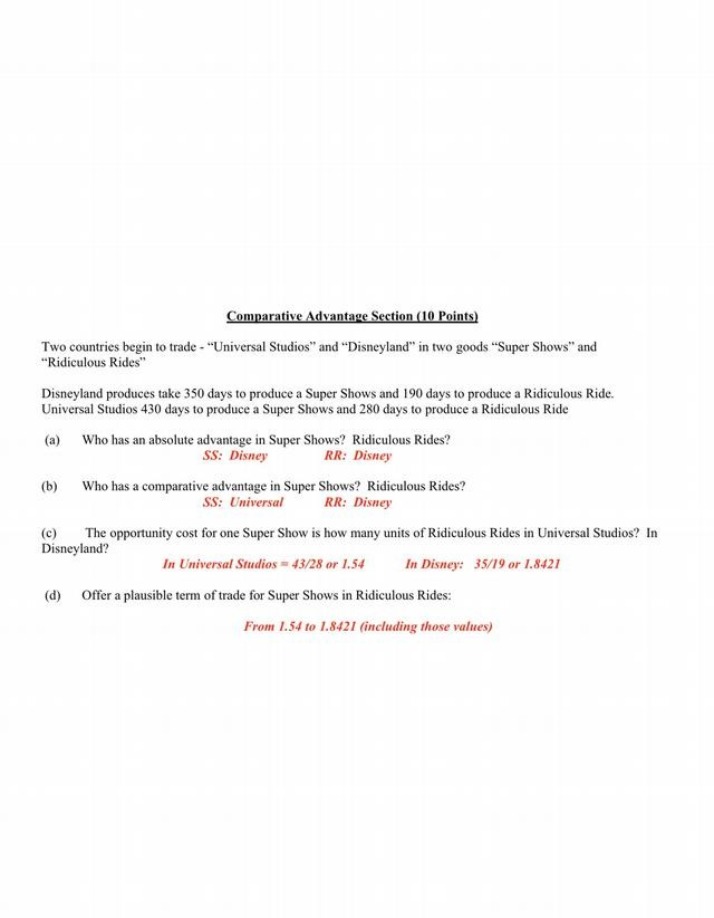 Comparative Advantage Section (10 Points)

Two countries begin to trade - "Universal Studios" and "Disneyland" in two goods "Super Shows" and "Ridiculous Rides"

Disneyland produces take 350 days to produce a Super Shows and 190 days to produce a Ridiculous Ride. Universal Studios 430 days to produce a Super Shows and 280 days to produce a Ridiculous Ride

(a) Who has an absolute advantage in Super Shows? Ridiculous Rides?
SS: Disney RR: Disney

(b) Who has a comparative advantage in Super Shows? Ridiculous Rides?
SS: Universal RR: Disney

(c) The opportunity cost for one Super Show is how many units of Ridiculous Rides in Universal Studios? In Disneyland?
In Universal Studios = 43/28 or 1.54 In Disney: 35/19 or 1.8421

(d) Offer a plausible term of trade for Super Shows in Ridiculous Rides:

From 1.54 to 1.8421 (including those values)